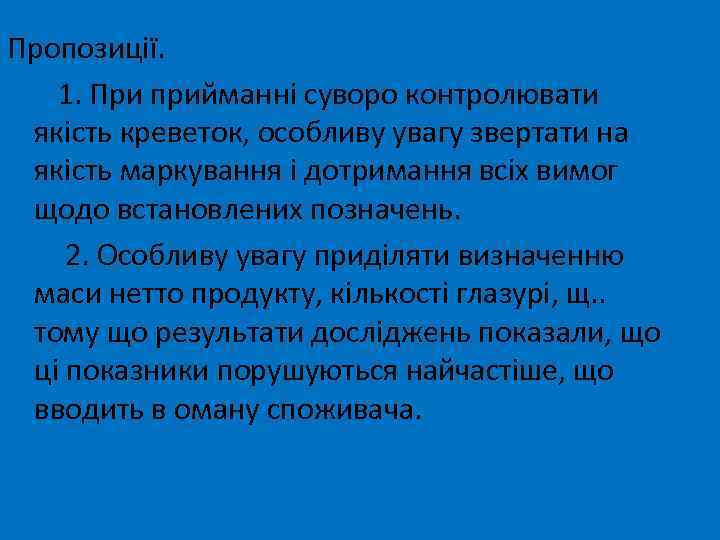 Пропозиції.

1. При прийманні суворо контролювати якість креветок, особливу увагу звертати на якість маркування і дотримання всіх вимог щодо встановлених позначень.

2. Особливу увагу приділяти визначенню маси нетто продукту, кількості глазурі, щ.. тому що результати досліджень показали, що ці показники порушуються найчастіше, що вводить в оману споживача.